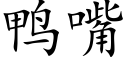 鸭嘴